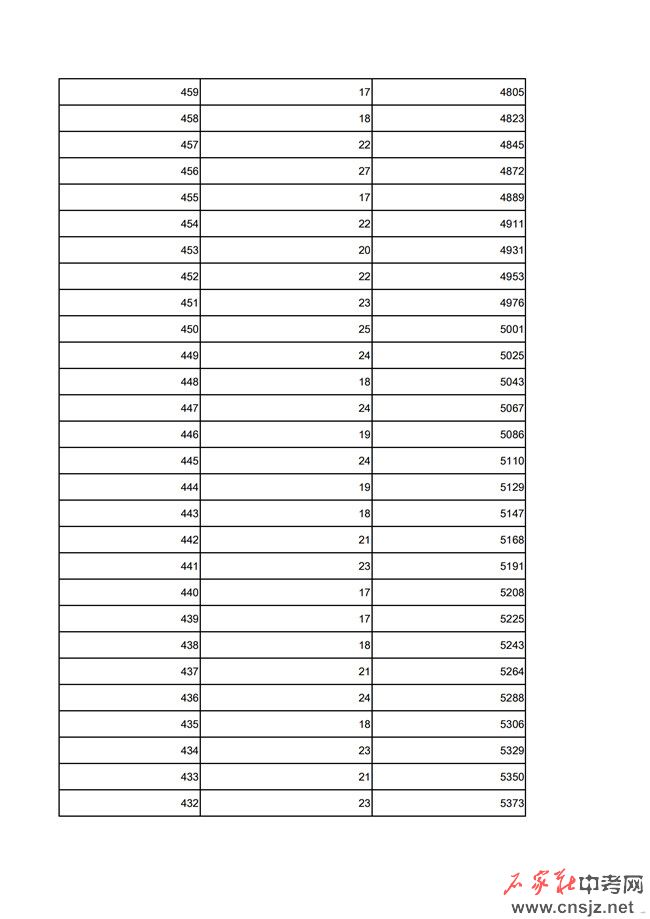 | | | |
|---|---|---|
| 459 | 17 | 4805 |
| 458 | 18 | 4823 |
| 457 | 22 | 4845 |
| 456 | 27 | 4872 |
| 455 | 17 | 4889 |
| 454 | 22 | 4911 |
| 453 | 20 | 4931 |
| 452 | 22 | 4953 |
| 451 | 23 | 4976 |
| 450 | 25 | 5001 |
| 449 | 24 | 5025 |
| 448 | 18 | 5043 |
| 447 | 24 | 5067 |
| 446 | 19 | 5086 |
| 445 | 24 | 5110 |
| 444 | 19 | 5129 |
| 443 | 18 | 5147 |
| 442 | 21 | 5168 |
| 441 | 23 | 5191 |
| 440 | 17 | 5208 |
| 439 | 17 | 5225 |
| 438 | 18 | 5243 |
| 437 | 21 | 5264 |
| 436 | 24 | 5288 |
| 435 | 18 | 5306 |
| 434 | 23 | 5329 |
| 433 | 21 | 5350 |
| 432 | 23 | 5373 |

石家庄中考网
www.cnsjz.net